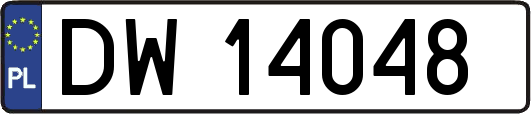 PL
DW 14048